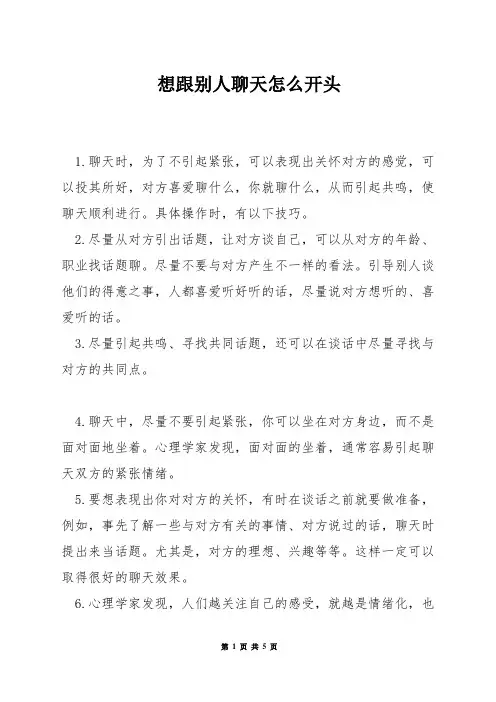 想跟别人聊天怎么开头

1.聊天时，为了不引起紧张，可以表现出关怀对方的感觉，可以投其所好，对方喜爱聊什么，你就聊什么，从而引起共鸣，使聊天顺利进行。具体操作时，有以下技巧。

2.尽量从对方引出话题，让对方谈自己，可以从对方的年龄、职业找话题聊。尽量不要与对方产生不一样的看法。引导别人谈他们的得意之事，人都喜爱听好听的话，尽量说对方想听的、喜爱听的话。

3.尽量引起共鸣、寻找共同话题，还可以在谈话中尽量寻找与对方的共同点。

4.聊天中，尽量不要引起紧张，你可以坐在对方身边，而不是面对面地坐着。心理学家发现，面对面的坐着，通常容易引起聊天双方的紧张情绪。

5.要想表现出你对对方的关怀，有时在谈话之前就要做准备，例如，事先了解一些与对方有关的事情、对方说过的话，聊天时提出来当话题。尤其是，对方的理想、兴趣等等。这样一定可以取得很好的聊天效果。

6.心理学家发现，人们越关注自己的感受，就越是情绪化，也

第 1 页 共 5 页